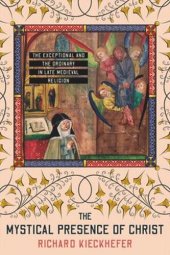 THE EXCEPTIONAL AND THE ORDINARY IN LATE MEDIEVAL RELIGION

THE MYSTICAL PRESENCE OF CHRIST

RICHARD KIECKHEFER